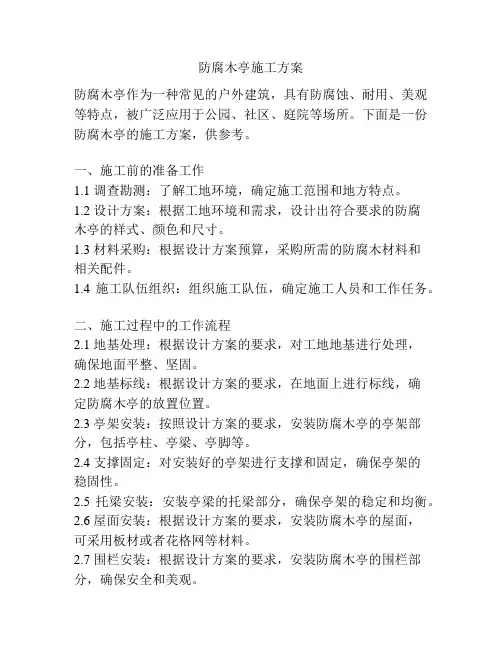 防腐木亭施工方案

防腐木亭作为一种常见的户外建筑，具有防腐蚀、耐用、美观等特点，被广泛应用于公园、社区、庭院等场所。下面是一份防腐木亭的施工方案，供参考。

一、施工前的准备工作
1.1 调查勘测：了解工地环境，确定施工范围和地方特点。
1.2 设计方案：根据工地环境和需求，设计出符合要求的防腐木亭的样式、颜色和尺寸。
1.3 材料采购：根据设计方案预算，采购所需的防腐木材料和相关配件。
1.4 施工队伍组织：组织施工队伍，确定施工人员和工作任务。

二、施工过程中的工作流程
2.1 地基处理：根据设计方案的要求，对工地地基进行处理，确保地面平整、坚固。
2.2 地基标线：根据设计方案的要求，在地面上进行标线，确定防腐木亭的放置位置。
2.3 亭架安装：按照设计方案的要求，安装防腐木亭的亭架部分，包括亭柱、亭梁、亭脚等。
2.4 支撑固定：对安装好的亭架进行支撑和固定，确保亭架的稳固性。
2.5 托梁安装：安装亭梁的托梁部分，确保亭架的稳定和均衡。
2.6 屋面安装：根据设计方案的要求，安装防腐木亭的屋面，可采用板材或者花格网等材料。
2.7 围栏安装：根据设计方案的要求，安装防腐木亭的围栏部分，确保安全和美观。